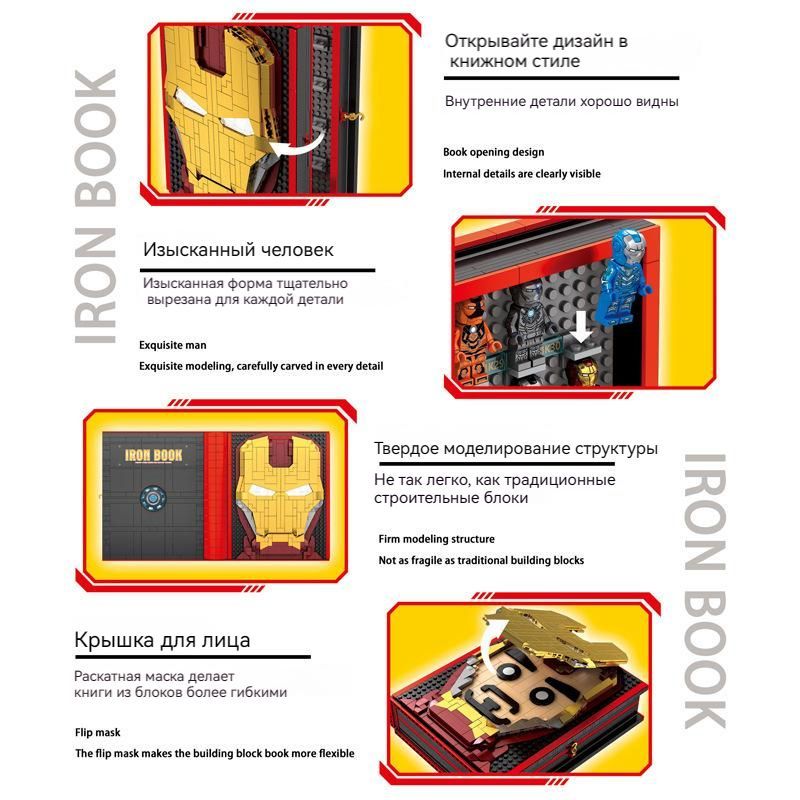 IRON BOOK

Открывайте дизайн в книжном стиле

Внутренние детали хорошо видны

Book opening design

Internal details are clearly visible

Изысканный человек

Изысканная форма тщательно вырезана для каждой детали

Exquisite man

Exquisite modeling, carefully carved in every detail

IRON BOOK

Твердое моделирование структуры

Не так легко, как традиционные строительные блоки

Firm modeling structure

Not as fragile as traditional building blocks

IRON BOOK

Крышка для лица

Раскатная маска делает книги из блоков более гибкими

Flip mask

The flip mask makes the building block book more flexible